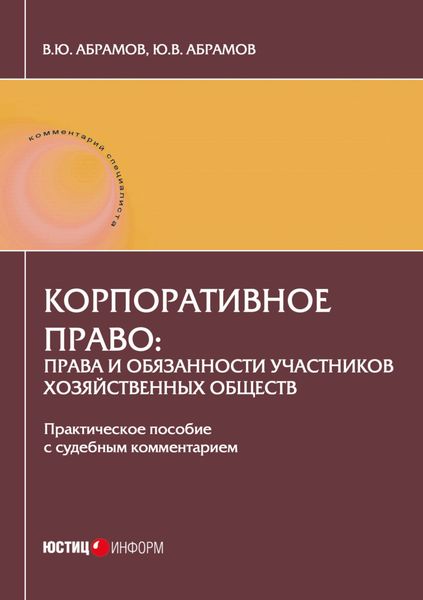 В.Ю. АБРАМОВ, Ю.В. АБРАМОВ

комментарий специалиста

КОРПОРАТИВНОЕ ПРАВО:
ПРАВА И ОБЯЗАННОСТИ УЧАСТНИКОВ ХОЗЯЙСТВЕННЫХ ОБЩЕСТВ

Практическое пособие с судебным комментарием

ЮСТИЦ ИНФОРМ